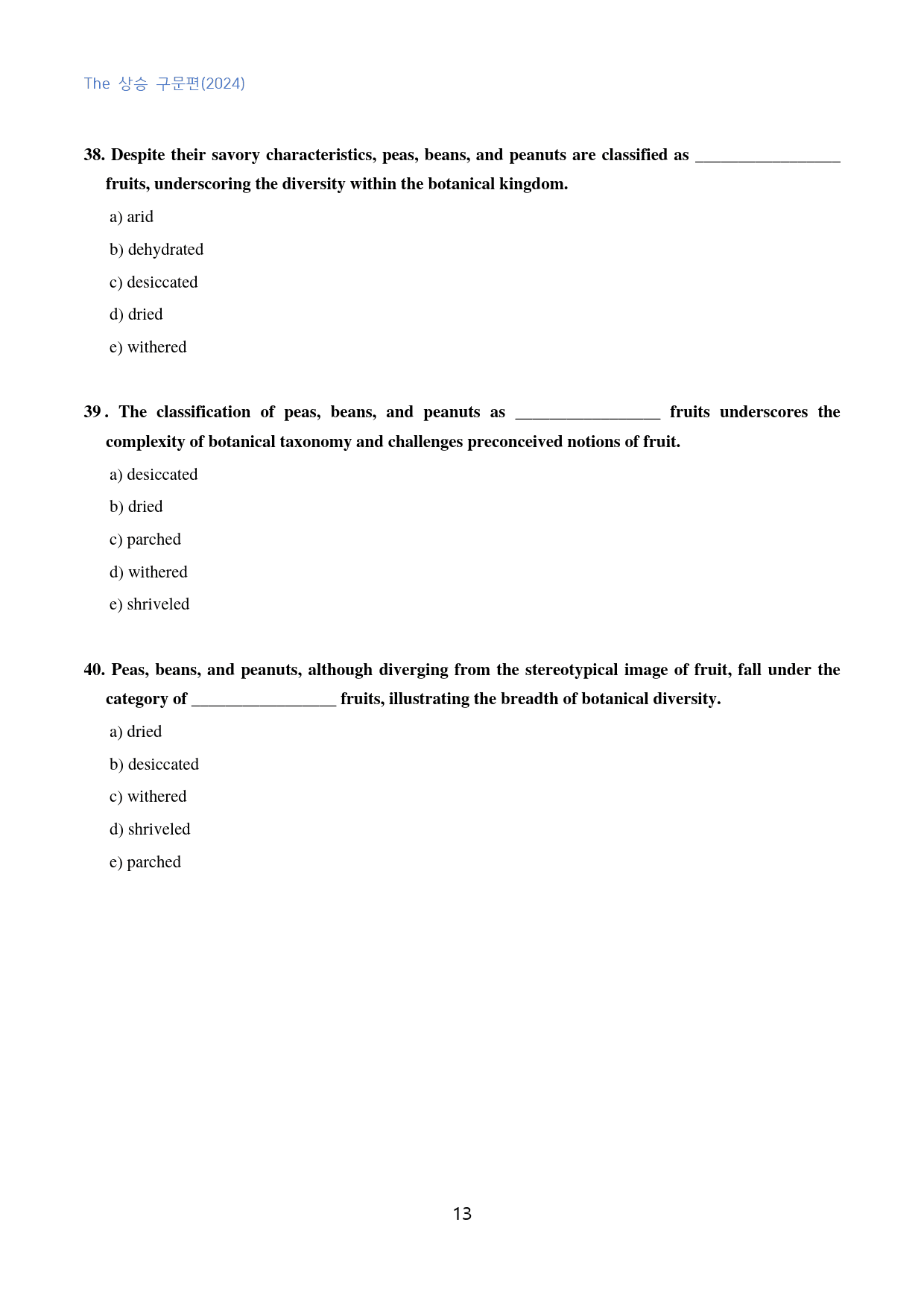 The 상승 구문편(2024)

38. Despite their savory characteristics, peas, beans, and peanuts are classified as ____ fruits, underscoring the diversity within the botanical kingdom.

a) arid

b) dehydrated

c) desiccated

d) dried

e) withered

39. The classification of peas, beans, and peanuts as ____ fruits underscores the complexity of botanical taxonomy and challenges preconceived notions of fruit.

a) desiccated

b) dried

c) parched

d) withered

e) shriveled

40. Peas, beans, and peanuts, although diverging from the stereotypical image of fruit, fall under the category of ____ fruits, illustrating the breadth of botanical diversity.

a) dried

b) desiccated

c) withered

d) shriveled

e) parched

13